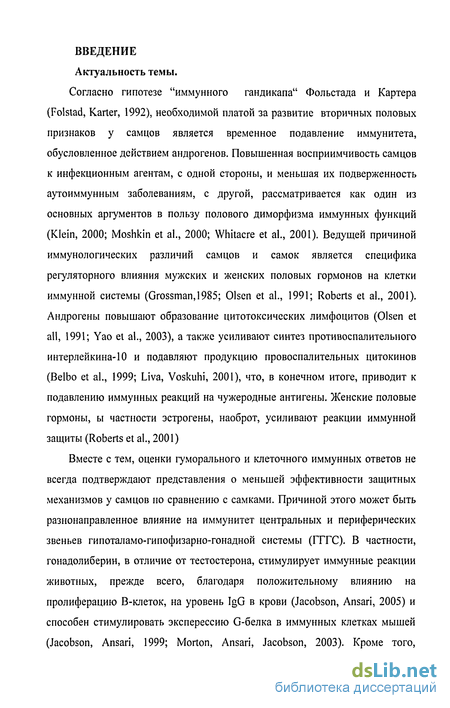 ВВЕДЕНИЕ

Актуальность темы.

Согласно гипотезе "иммунного гандикапа" Фольстада и Картера (Folstad, Karter, 1992), необходимой платой за развитие вторичных половых признаков у самцов является временное подавление иммунитета, обусловленное действием андрогенов. Повышенная восприимчивость самцов к инфекционным агентам, с одной стороны, и меньшая их подверженность аутоиммунным заболеваниям, с другой, рассматривается как один из основных аргументов в пользу полового диморфизма иммунных функций (Klein, 2000; Moshkin et al., 2000; Whitacre et al., 2001). Ведущей причиной иммунологических различий самцов и самок является специфика регуляторного влияния мужских и женских половых гормонов на клетки иммунной системы (Grossman,1985; Olsen et al., 1991; Roberts et al., 2001). Андрогены повышают образование цитотоксических лимфоцитов (Olsen et all, 1991; Yao et al., 2003), а также усиливают синтез противоспалительного интерлейкина-10 и подавляют продукцию провоспалительных цитокинов (Belbo et al., 1999; Liva, Voskuhi, 2001), что, в конечном итоге, приводит к подавлению иммунных реакций на чужеродные антигены. Женские половые гормоны, ы частности эстрогены, наоброт, усиливают реакции иммунной защиты (Roberts et al., 2001)

Вместе с тем, оценки гуморального и клеточного иммунных ответов не всегда подтверждают представления о меньшей эффективности защитных механизмов у самцов по сравнению с самками. Причиной этого может быть разнонаправленное влияние на иммунитет центральных и периферических звеньев гипоталамо-гипофизарно-гонадной системы (ГГГС). В частности, гонадолиберин, в отличие от тестостерона, стимулирует иммунные реакции животных, прежде всего, благодаря положительному влиянию на пролиферацию В-клеток, на уровень IgG в крови (Jacobson, Ansari, 2005) и способен стимулировать экспрессию G-белка в иммунных клетках мышей (Jacobson, Ansari, 1999; Morton, Ansari, Jacobson, 2003). Кроме того,

dsLib.net
библиотека диссертаций